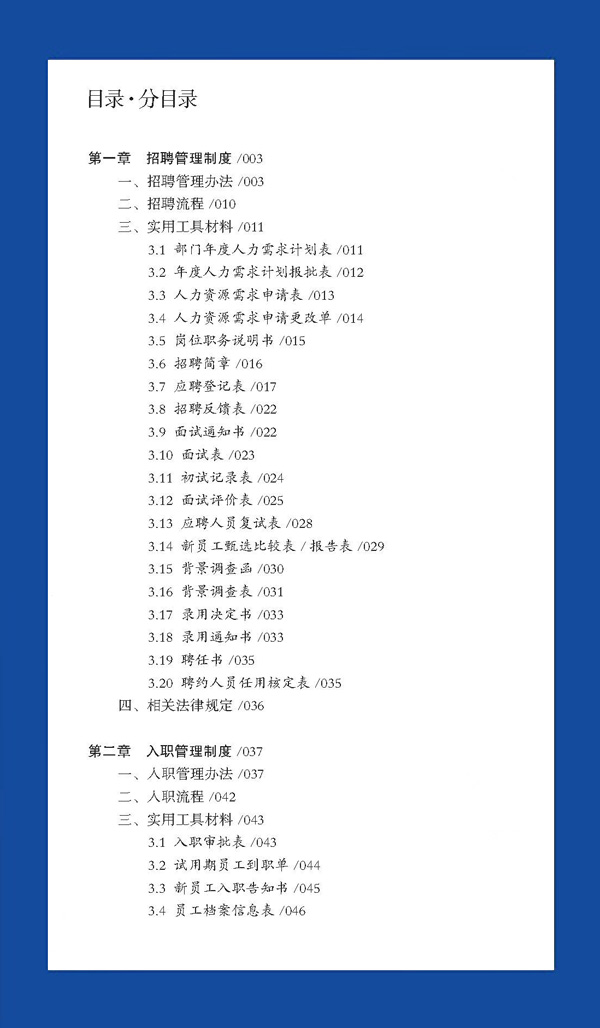 目录·分目录

第一章 招聘管理制度 /003

一、招聘管理办法 /003

二、招聘流程 /010

三、实用工具材料 /011

3.1 部门年度人力需求计划表 /011

3.2 年度人力需求计划报批表 /012

3.3 人力资源需求申请表 /013

3.4 人力资源需求申请更改单 /014

3.5 岗位职务说明书 /015

3.6 招聘简章 /016

3.7 应聘登记表 /017

3.8 招聘反馈表 /022

3.9 面试通知书 /022

3.10 面试表 /023

3.11 初试记录表 /024

3.12 面试评价表 /025

3.13 应聘人员复试表 /028

3.14 新员工甄选比较表 / 报告表 /029

3.15 背景调查函 /030

3.16 背景调查表 /031

3.17 录用决定书 /033

3.18 录用通知书 /033

3.19 聘任书 /035

3.20 聘约人员任用核定表 /035

四、相关法律规定 /036

第二章 入职管理制度 /037

一、入职管理办法 /037

二、入职流程 /042

三、实用工具材料 /043

3.1 入职审批表 /043

3.2 试用期员工到职单 /044

3.3 新员工入职告知书 /045

3.4 员工档案信息表 /046